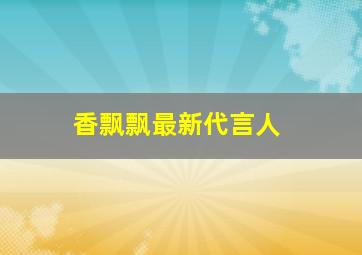 香飘飘最新代言人